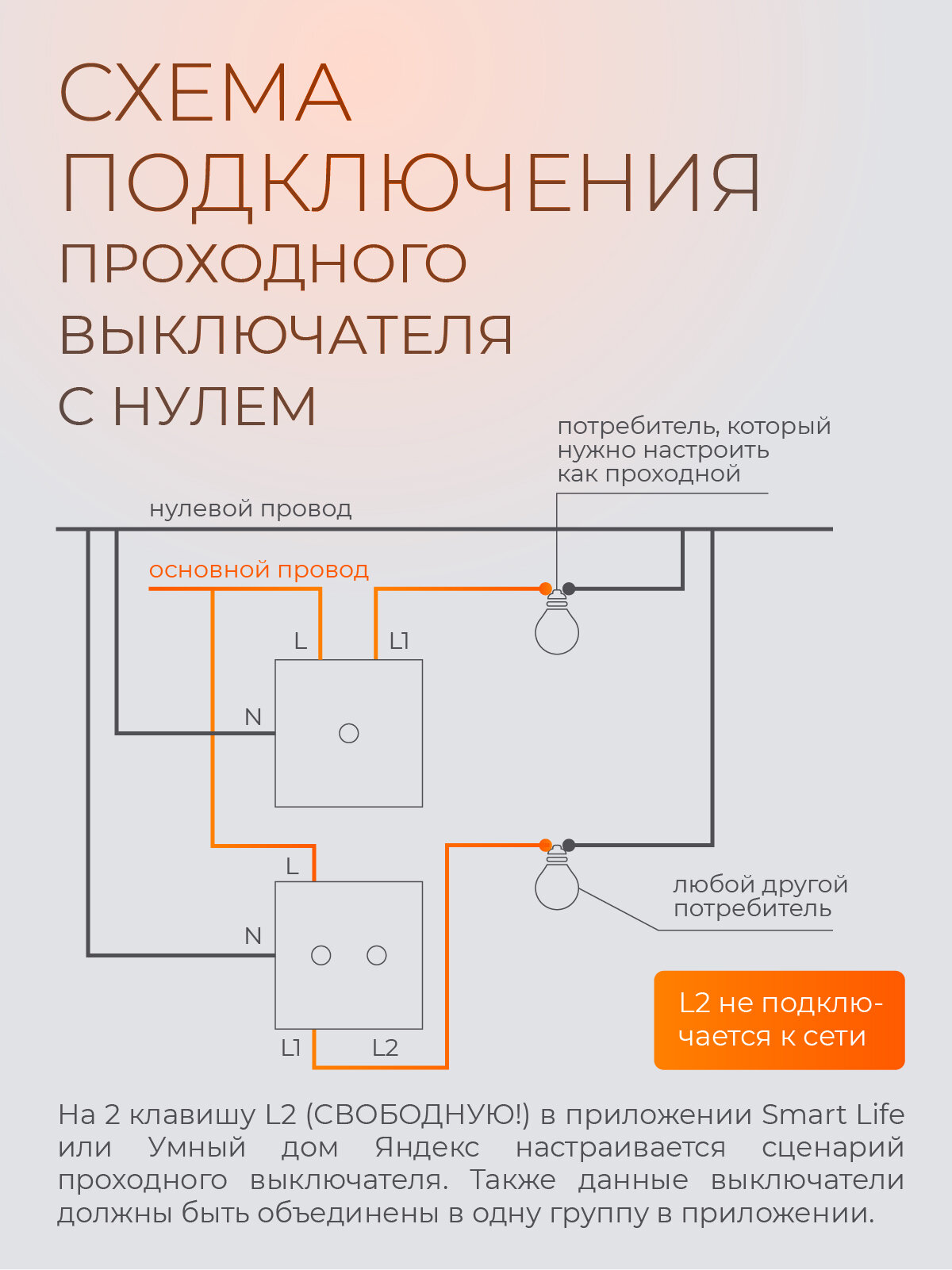 СХЕМА ПОДКЛЮЧЕНИЯ
ПРОХОДНОГО ВЫКЛЮЧАТЕЛЯ С НУЛЕМ

потребитель, который нужно настроить как проходной

нулевой провод

основной провод

L

L1

N

L

N

L1

L2

любой другой потребитель

L2 не подключается к сети

На 2 клавишу L2 (СВОБОДНУЮ!) в приложении Smart Life или Умный дом Яндекс настраивается сценарий проходного выключателя. Также данные выключатели должны быть объединены в одну группу в приложении.